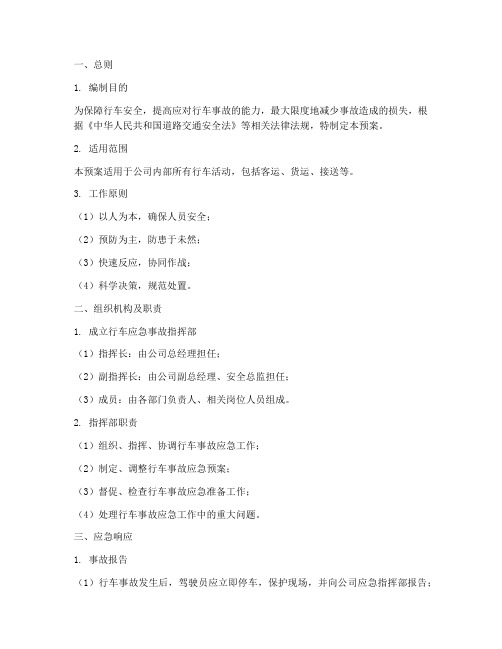 一、总则

1. 编制目的

为保障行车安全，提高应对行车事故的能力，最大限度地减少事故造成的损失，根据《中华人民共和国道路交通安全法》等相关法律法规，特制定本预案。

2. 适用范围

本预案适用于公司内部所有行车活动，包括客运、货运、接送等。

3. 工作原则

（1）以人为本，确保人员安全；

（2）预防为主，防患于未然；

（3）快速反应，协同作战；

（4）科学决策，规范处置。

二、组织机构及职责

1. 成立行车应急事故指挥部

（1）指挥长：由公司总经理担任；

（2）副指挥长：由公司副总经理、安全总监担任；

（3）成员：由各部门负责人、相关岗位人员组成。

2. 指挥部职责

（1）组织、指挥、协调行车事故应急工作；

（2）制定、调整行车事故应急预案；

（3）督促、检查行车事故应急准备工作；

（4）处理行车事故应急工作中的重大问题。

三、应急响应

1. 事故报告

（1）行车事故发生后，驾驶员应立即停车，保护现场，并向公司应急指挥部报告；